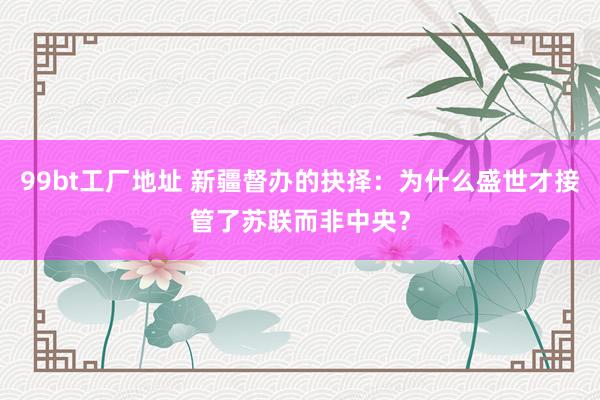 99bt工厂地址 新疆督办的抉择：为什么盛世才接管了苏联而非中央？